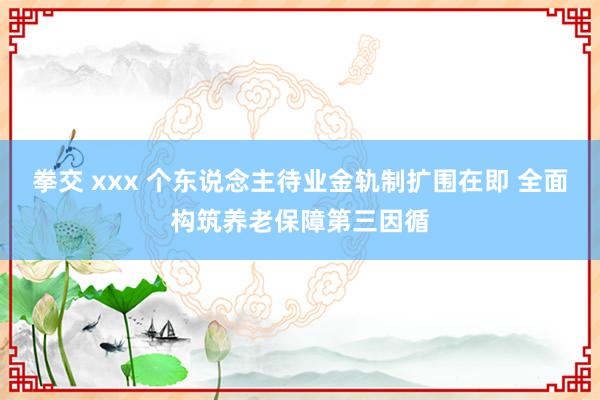 拳交 xxx 个东说念主待业金轨制扩围在即 全面构筑养老保障第三因循